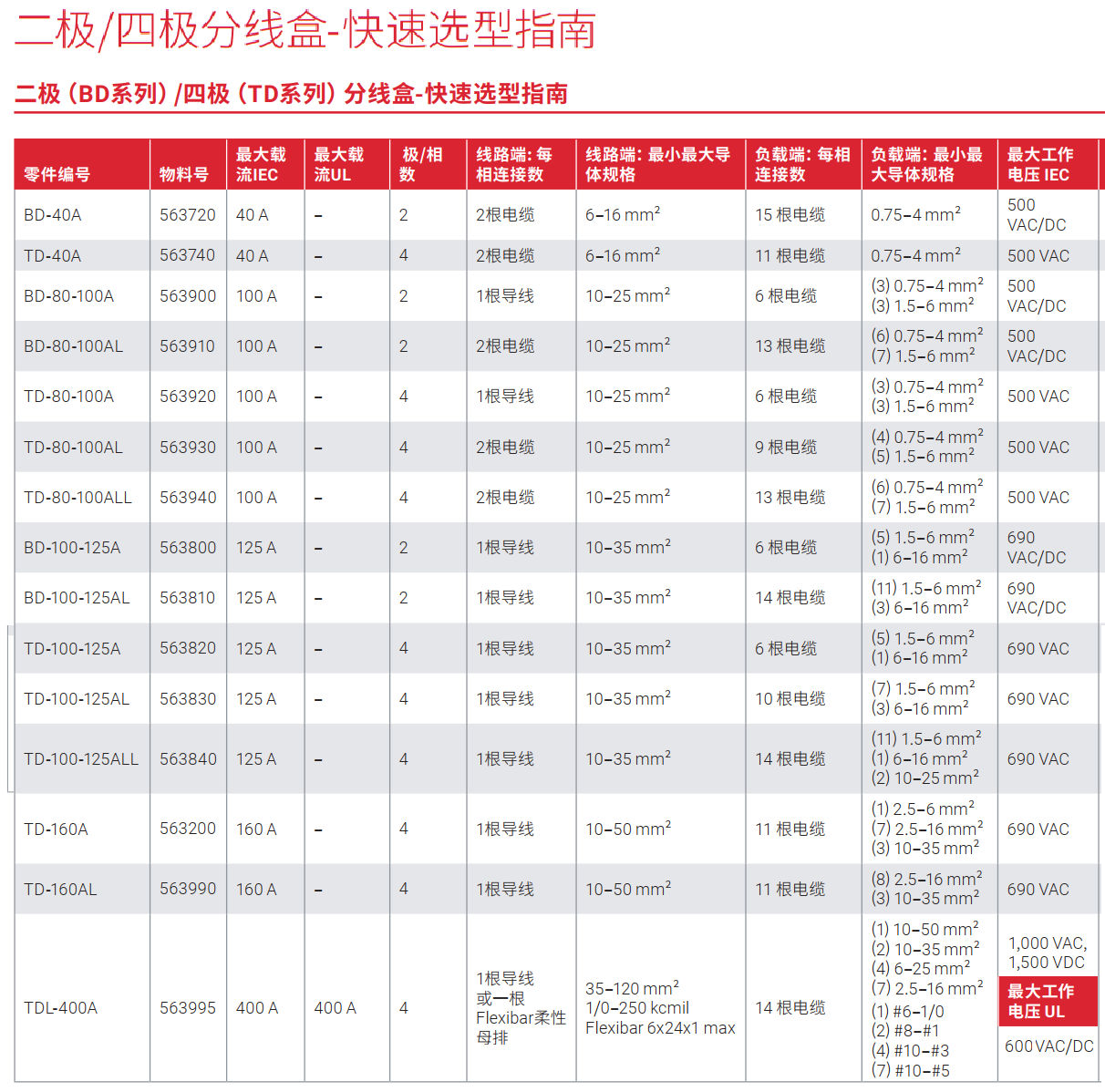 二极/四极分线盒-快速选型指南

二极（BD系列）/四极（TD系列）分线盒-快速选型指南

| 零件编号 | 物料号 | 最大载流IEC | 最大载流UL | 极/相数 | 线路端：每相连接数 | 线路端：最小最大导体规格 | 负载端：每相连接数 | 负载端：最小最大导体规格 | 最大工作电压 IEC |
|---|---|---|---|---|---|---|---|---|---|
| BD-40A | 563720 | 40 A | – | 2 | 2根电缆 | 6–16 mm$^2$ | 15 根电缆 | 0.75–4 mm$^2$ | 500 VAC/DC |
| TD-40A | 563740 | 40 A | – | 4 | 2根电缆 | 6–16 mm$^2$ | 11 根电缆 | 0.75–4 mm$^2$ | 500 VAC |
| BD-80-100A | 563900 | 100 A | – | 2 | 1根导线 | 10–25 mm$^2$ | 6 根电缆 | (3) 0.75–4 mm$^2$ (3) 1.5–6 mm$^2$ | 500 VAC/DC |
| BD-80-100AL | 563910 | 100 A | – | 2 | 2根电缆 | 10–25 mm$^2$ | 13 根电缆 | (6) 0.75–4 mm$^2$ (7) 1.5–6 mm$^2$ | 500 VAC/DC |
| TD-80-100A | 563920 | 100 A | – | 4 | 1根导线 | 10–25 mm$^2$ | 6 根电缆 | (3) 0.75–4 mm$^2$ (3) 1.5–6 mm$^2$ | 500 VAC |
| TD-80-100AL | 563930 | 100 A | – | 4 | 2根电缆 | 10–25 mm$^2$ | 9 根电缆 | (4) 0.75–4 mm$^2$ (5) 1.5–6 mm$^2$ | 500 VAC |
| TD-80-100ALL | 563940 | 100 A | – | 4 | 2根电缆 | 10–25 mm$^2$ | 13 根电缆 | (6) 0.75–4 mm$^2$ (7) 1.5–6 mm$^2$ | 500 VAC |
| BD-100-125A | 563800 | 125 A | – | 2 | 1根导线 | 10–35 mm$^2$ | 6 根电缆 | (5) 1.5–6 mm$^2$ (1) 6–16 mm$^2$ | 690 VAC/DC |
| BD-100-125AL | 563810 | 125 A | – | 2 | 1根导线 | 10–35 mm$^2$ | 14 根电缆 | (11) 1.5–6 mm$^2$ (3) 6–16 mm$^2$ | 690 VAC/DC |
| TD-100-125A | 563820 | 125 A | – | 4 | 1根导线 | 10–35 mm$^2$ | 6 根电缆 | (5) 1.5–6 mm$^2$ (1) 6–16 mm$^2$ | 690 VAC |
| TD-100-125AL | 563830 | 125 A | – | 4 | 1根导线 | 10–35 mm$^2$ | 10 根电缆 | (7) 1.5–6 mm$^2$ (3) 6–16 mm$^2$ | 690 VAC |
| TD-100-125ALL | 563840 | 125 A | – | 4 | 1根导线 | 10–35 mm$^2$ | 14 根电缆 | (11) 1.5–6 mm$^2$ (1) 6–16 mm$^2$ (2) 10–25 mm$^2$ | 690 VAC |
| TD-160A | 563200 | 160 A | – | 4 | 1根导线 | 10–50 mm$^2$ | 11 根电缆 | (1) 2.5–6 mm$^2$ (7) 2.5–16 mm$^2$ (3) 10–35 mm$^2$ | 690 VAC |
| TD-160AL | 563990 | 160 A | – | 4 | 1根导线 | 10–50 mm$^2$ | 11 根电缆 | (8) 2.5–16 mm$^2$ (3) 10–35 mm$^2$ | 690 VAC |
| TDL-400A | 563995 | 400 A | 400 A | 4 | 1根导线 或一根 Flexibar柔性母排 | 35–120 mm$^2$ 1/0–250 kcmil Flexibar 6x24x1 max | 14 根电缆 | (1) 10–50 mm$^2$ (2) 10–35 mm$^2$ (4) 6–25 mm$^2$ (7) 2.5–16 mm$^2$ (1) #6–1/0 (2) #8–#1 (4) #10–#3 (7) #10–#5 | 1,000 VAC, 1,500 VDC 最大工作电压 UL 600 VAC/DC |